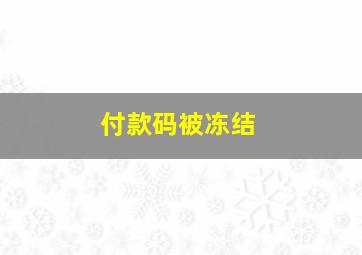 付款码被冻结